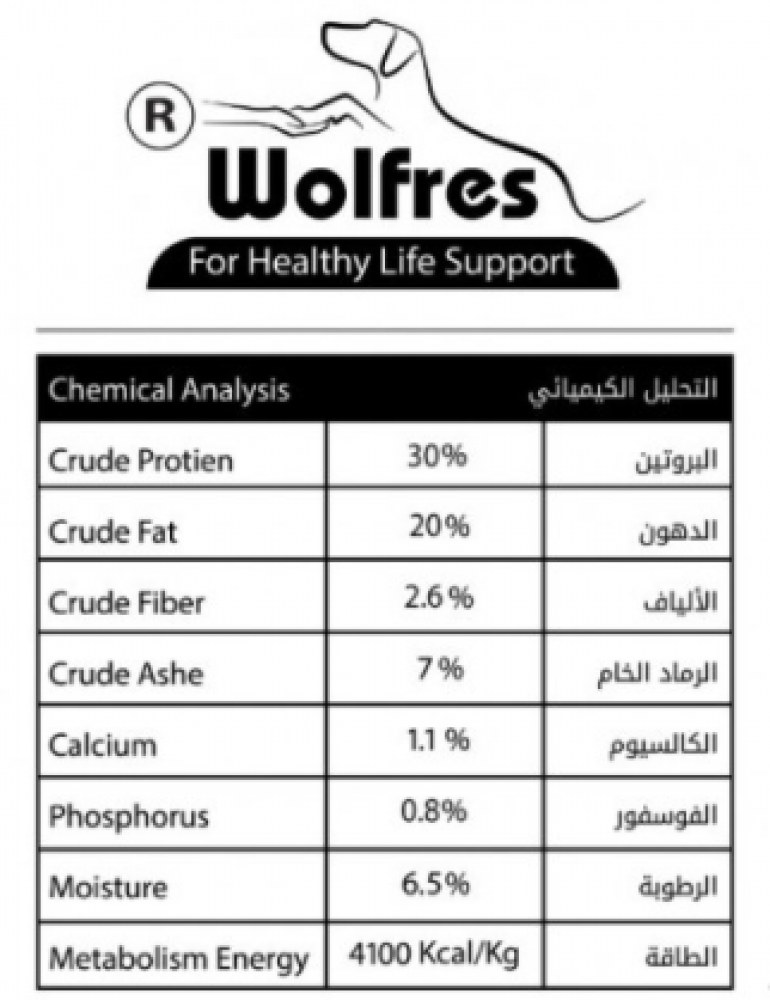 R
Wolfres
For Healthy Life Support

| Chemical Analysis | | التحليل الكيميائي |
|---|---|---|
| Crude Protien | 30% | البروتين |
| Crude Fat | 20% | الدهون |
| Crude Fiber | 2.6 % | الألياف |
| Crude Ashe | 7 % | الرماد الخام |
| Calcium | 1.1 % | الكالسيوم |
| Phosphorus | 0.8% | الفوسفور |
| Moisture | 6.5% | الرطوبة |
| Metabolism Energy | 4100 Kcal/Kg | الطاقة |